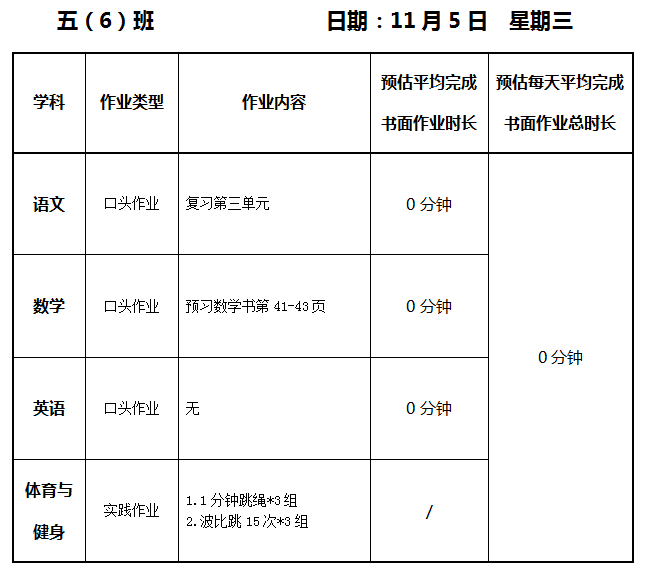 五（6）班　日期：11月5日　星期三

| 学科 | 作业类型 | 作业内容 | 预估平均完成书面作业时长 | 预估每天平均完成书面作业总时长 |
|---|---|---|---|---|
| 语文 | 口头作业 | 复习第三单元 | 0分钟 | 0分钟 |
| 数学 | 口头作业 | 预习数学书第41-43页 | 0分钟 | |
| 英语 | 口头作业 | 无 | 0分钟 | |
| 体育与健身 | 实践作业 | 1.1分钟跳绳*3组 2.波比跳15次*3组 | / | |